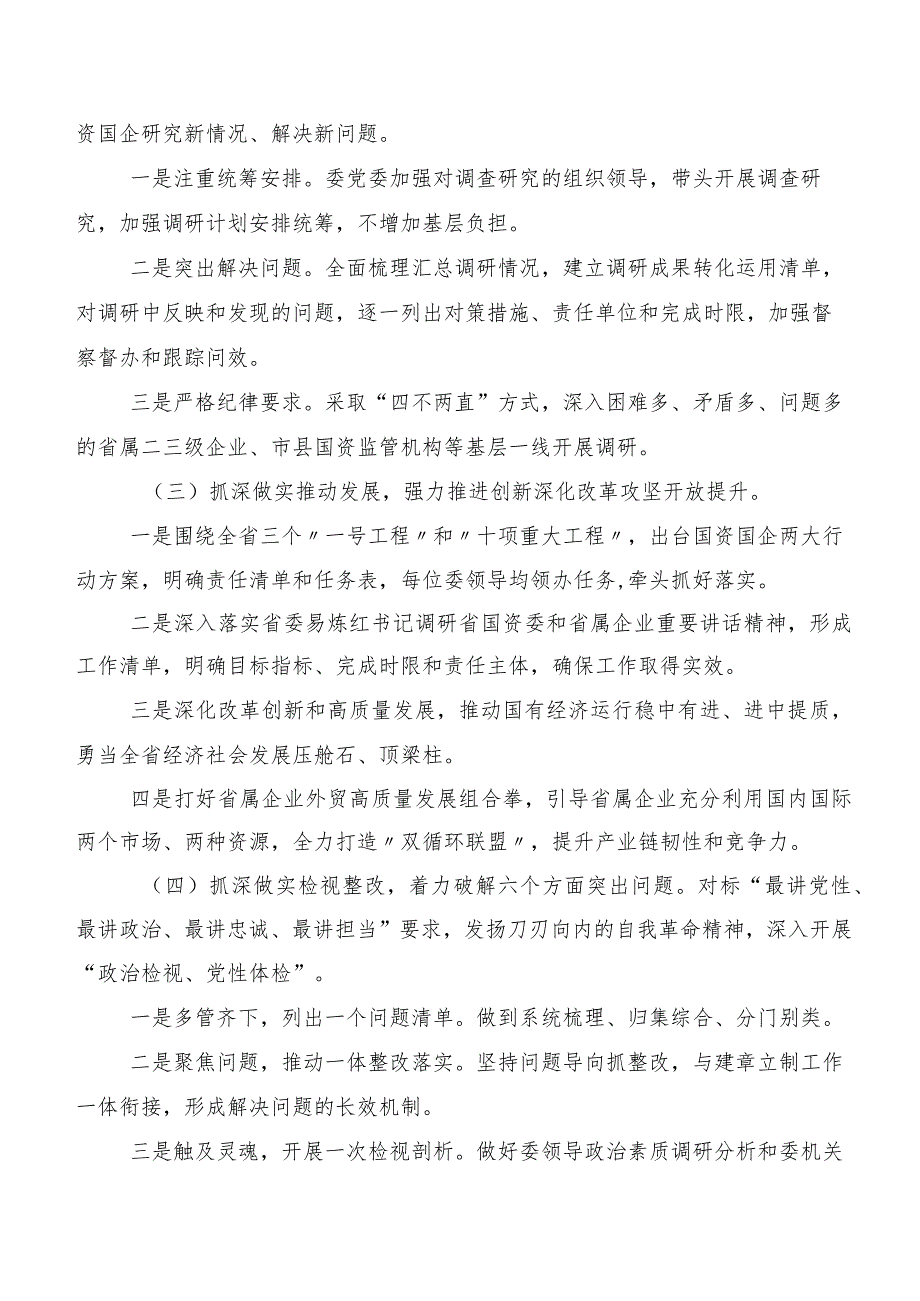 资国企研究新情况、解决新问题。

一是注重统筹安排。委党委加强对调查研究的组织领导，带头开展调查研究，加强调研计划安排统筹，不增加基层负担。

二是突出解决问题。全面梳理汇总调研情况，建立调研成果转化运用清单，对调研中反映和发现的问题，逐一列出对策措施、责任单位和完成时限，加强督察督办和跟踪问效。

三是严格纪律要求。采取“四不两直”方式，深入困难多、矛盾多、问题多的省属二三级企业、市县国资监管机构等基层一线开展调研。

（三）抓深做实推动发展，强力推进创新深化改革攻坚开放提升。

一是围绕全省三个〃一号工程〃和〃十项重大工程〃，出台国资国企两大行动方案，明确责任清单和任务表，每位委领导均领办任务，牵头抓好落实。

二是深入落实省委易炼红书记调研省国资委和省属企业重要讲话精神，形成工作清单，明确目标指标、完成时限和责任主体，确保工作取得实效。

三是深化改革创新和高质量发展，推动国有经济运行稳中有进、进中提质，勇当全省经济社会发展压舱石、顶梁柱。

四是打好省属企业外贸高质量发展组合拳，引导省属企业充分利用国内国际两个市场、两种资源，全力打造〃双循环联盟〃，提升产业链韧性和竞争力。

（四）抓深做实检视整改，着力破解六个方面突出问题。对标“最讲党性、最讲政治、最讲忠诚、最讲担当”要求，发扬刀刃向内的自我革命精神，深入开展“政治检视、党性体检”。

一是多管齐下，列出一个问题清单。做到系统梳理、归集综合、分门别类。

二是聚焦问题，推动一体整改落实。坚持问题导向抓整改，与建章立制工作一体衔接，形成解决问题的长效机制。

三是触及灵魂，开展一次检视剖析。做好委领导政治素质调研分析和委机关